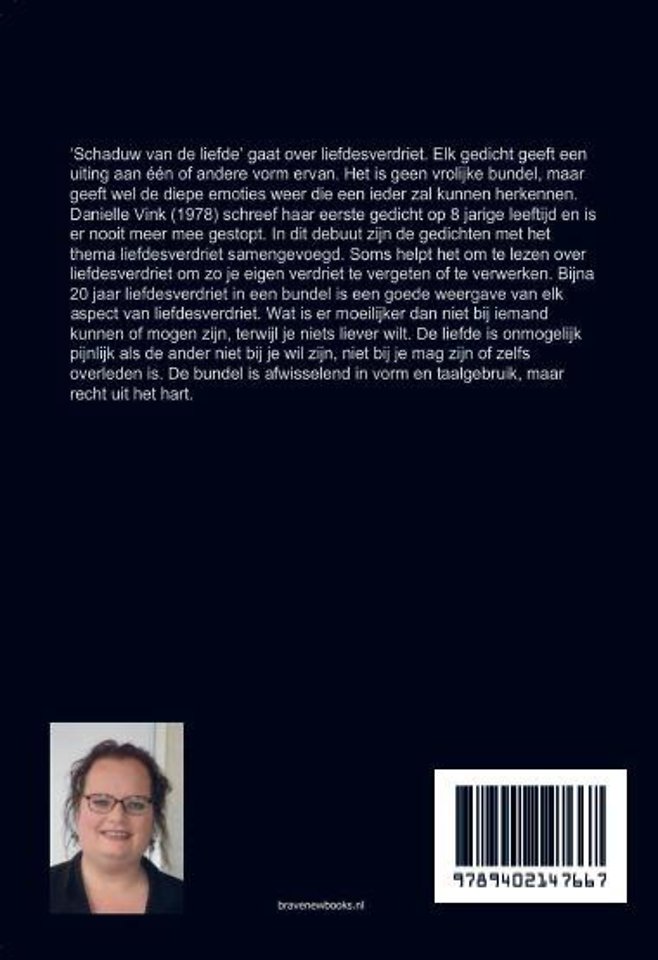 'Schaduw van de liefde' gaat over liefdesverdriet. Elk gedicht geeft een uiting aan één of andere vorm ervan. Het is geen vrolijke bundel, maar geeft wel de diepe emoties weer die een ieder zal kunnen herkennen. Danielle Vink (1978) schreef haar eerste gedicht op 8 jarige leeftijd en is er nooit meer mee gestopt. In dit debuut zijn de gedichten met het thema liefdesverdriet samengevoegd. Soms helpt het om te lezen over liefdesverdriet om zo je eigen verdriet te vergeten of te verwerken. Bijna 20 jaar liefdesverdriet in een bundel is een goede weergave van elk aspect van liefdesverdriet. Wat is er moeilijker dan niet bij iemand kunnen of mogen zijn, terwijl je niets liever wilt. De liefde is onmogelijk pijnlijk als de ander niet bij je wil zijn, niet bij je mag zijn of zelfs overleden is. De bundel is afwisselend in vorm en taalgebruik, maar recht uit het hart.

bravenewbooks.nl

9789402147667